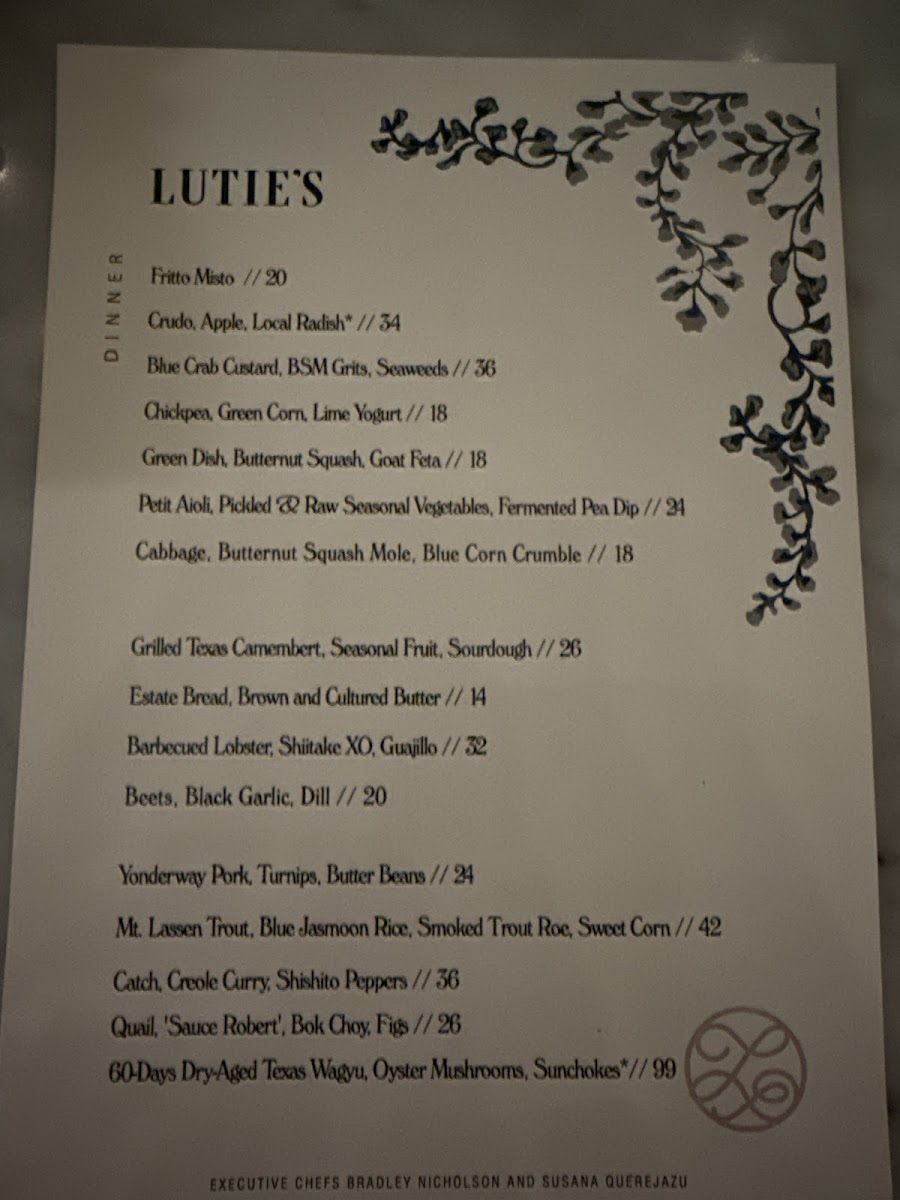 LUTIE'S

DINNER

Fritto Misto // 20

Crudo, Apple, Local Radish* // 34

Blue Crab Custard, BSM Grits, Seaweeds // 36

Chickpea, Green Corn, Lime Yogurt // 18

Green Dish, Butternut Squash, Goat Feta // 18

Petit Aioli, Pickled & Raw Seasonal Vegetables, Fermented Pea Dip // 24

Cabbage, Butternut Squash Mole, Blue Corn Crumble // 18

Grilled Texas Camembert, Seasonal Fruit, Sourdough // 26

Estate Bread, Brown and Cultured Butter // 14

Barbecued Lobster, Shiitake XO, Guajillo // 32

Beets, Black Garlic, Dill // 20

Yonderway Pork, Turnips, Butter Beans // 24

Mt. Lassen Trout, Blue Jasmoon Rice, Smoked Trout Roe, Sweet Corn // 42

Catch, Creole Curry, Shishito Peppers // 36

Quail, 'Sauce Robert', Bok Choy, Figs // 26

60-Days Dry-Aged Texas Wagyu, Oyster Mushrooms, Sunchokes*// 99

EXECUTIVE CHEFS BRADLEY NICHOLSON AND SUSANA QUEREJAZU